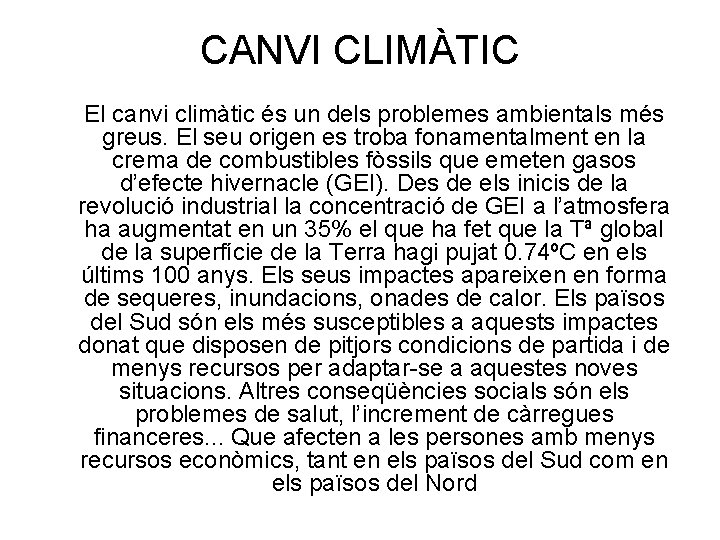 CANVI CLIMÀTIC

El canvi climàtic és un dels problemes ambientals més greus. El seu origen es troba fonamentalment en la crema de combustibles fòssils que emeten gasos d'efecte hivernacle (GEI). Des de els inicis de la revolució industrial la concentració de GEI a l'atmosfera ha augmentat en un 35% el que ha fet que la Tª global de la superfície de la Terra hagi pujat 0.74ºC en els últims 100 anys. Els seus impactes apareixen en forma de sequeres, inundacions, onades de calor. Els països del Sud són els més susceptibles a aquests impactes donat que disposen de pitjors condicions de partida i de menys recursos per adaptar-se a aquestes noves situacions. Altres conseqüències socials són els problemes de salut, l'increment de càrregues financeres... Que afecten a les persones amb menys recursos econòmics, tant en els països del Sud com en els països del Nord